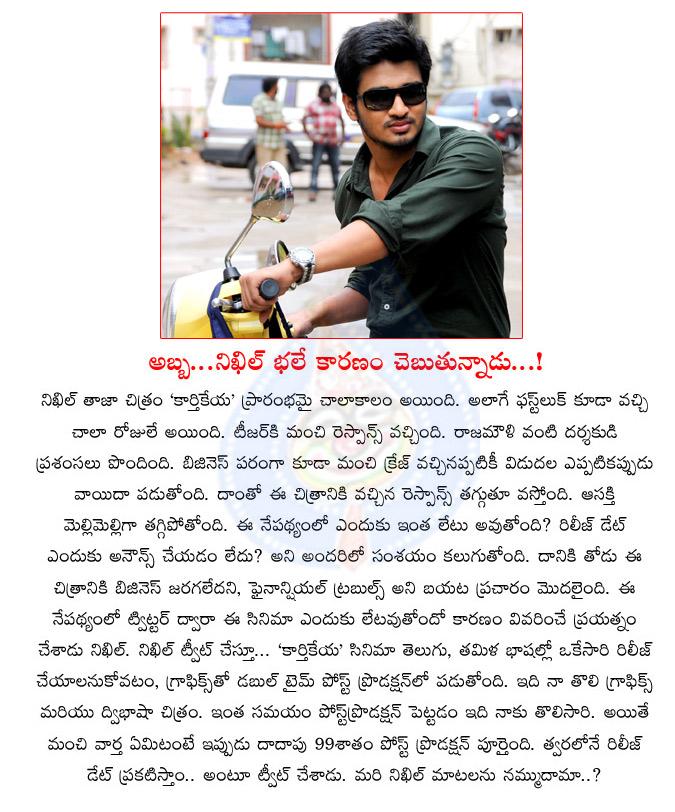 అబ్బ...నిఖిల్ భలే కారణం చెబుతున్నాడు...!

నిఖిల్ తాజా చిత్రం 'కార్తికేయ' ప్రారంభమై చాలాకాలం అయింది. అలాగే ఫస్ట్‌లుక్ కూడా వచ్చి చాలా రోజులే అయింది. టీజర్‌కి మంచి రెస్పాన్స్ వచ్చింది. రాజమౌళి వంటి దర్శకుడి ప్రశంసలు పొందింది. బిజినెస్ పరంగా కూడా మంచి క్రేజ్ వచ్చినప్పటికీ విడుదల ఎప్పటికప్పుడు వాయిదా పడుతోంది. దాంతో ఈ చిత్రానికి వచ్చిన రెస్పాన్స్ తగ్గుతూ వస్తోంది. ఆసక్తి మెల్లిమెల్లిగా తగ్గిపోతోంది. ఈ నేపథ్యంలో ఎందుకు ఇంత లేటు అవుతోంది? రిలీజ్ డేట్ ఎందుకు అనౌన్స్ చేయడం లేదు? అని అందరిలో సంశయం కలుగుతోంది. దానికి తోడు ఈ చిత్రానికి బిజినెస్ జరగలేదని, ఫైనాన్షియల్ ట్రబుల్స్ అని బయట ప్రచారం మొదలైంది. ఈ నేపథ్యంలో ట్విట్టర్ ద్వారా ఈ సినిమా ఎందుకు లేటవుతోందో కారణం వివరించే ప్రయత్నం చేశాడు నిఖిల్. నిఖిల్ ట్వీట్ చేస్తూ... 'కార్తికేయ' సినిమా తెలుగు, తమిళ భాషల్లో ఒకేసారి రిలీజ్ చేయాలనుకోవటం, గ్రాఫిక్స్‌తో డబుల్ టైమ్ పోస్ట్ ప్రొడక్షన్‌లో పడుతోంది. ఇది నా తొలి గ్రాఫిక్స్ మరియు ద్విభాషా చిత్రం. ఇంత సమయం పోస్ట్‌ప్రొడక్షన్ పెట్టడం ఇది నాకు తొలిసారి. అయితే మంచి వార్త ఏమిటంటే ఇప్పుడు దాదాపు 99శాతం పోస్ట్ ప్రొడక్షన్ పూర్తైంది. త్వరలోనే రిలీజ్ డేట్ ప్రకటిస్తాం.. అంటూ ట్వీట్ చేశాడు. మరి నిఖిల్ మాటలను నమ్ముదామా..?